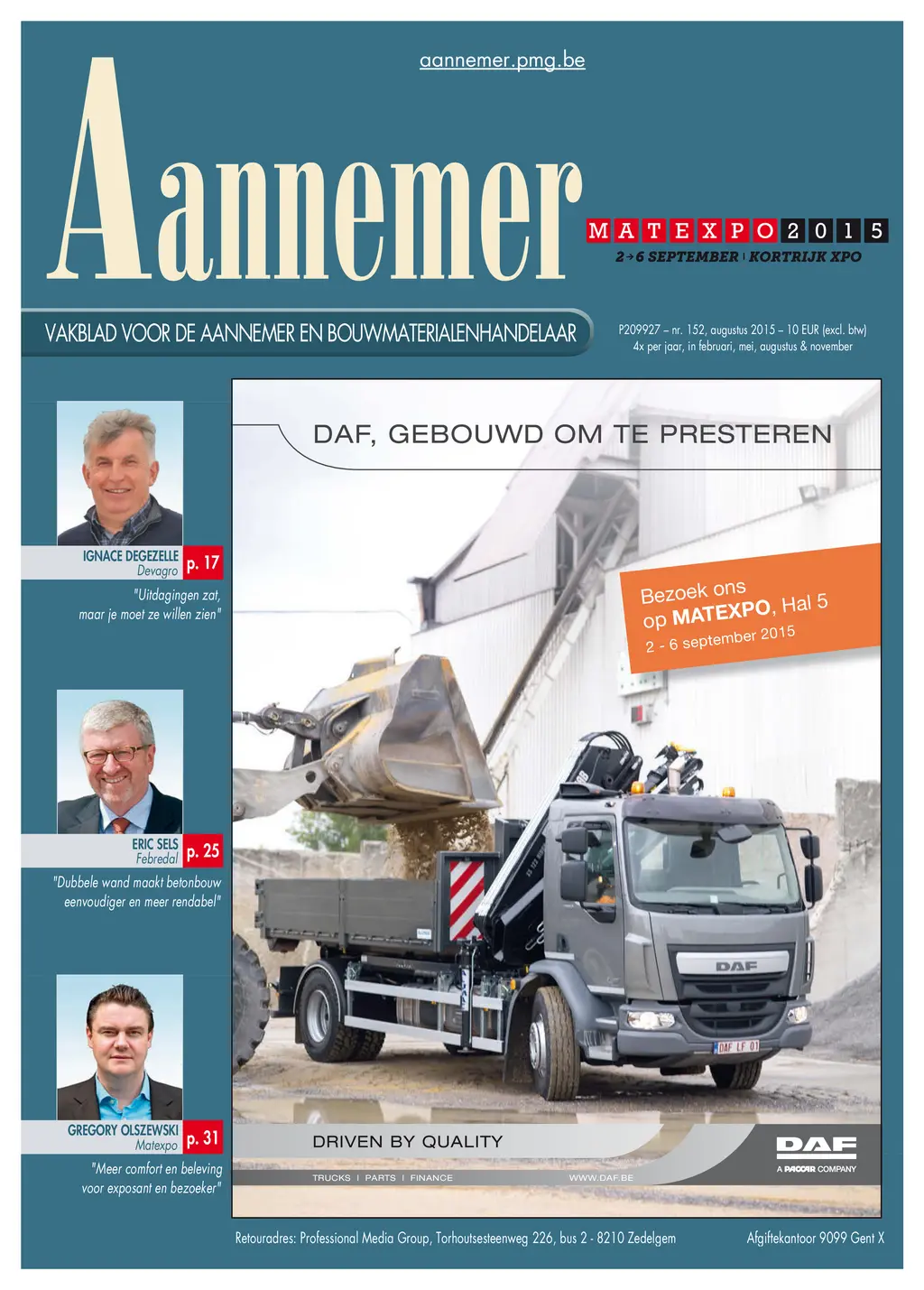 aannemer.pmg.be

Aannemer

MATEXPO 2015
2→6 SEPTEMBER | KORTRIJK XPO

VAKBLAD VOOR DE AANNEMER EN BOUWMATERIALENHANDELAAR

P209927 – nr. 152, augustus 2015 – 10 EUR (excl. btw)
4x per jaar, in februari, mei, augustus & november

IGNACE DEGEZELLE
Devagro
p. 17
"Uitdagingen zat, maar je moet ze willen zien"

ERIC SELS
Febredal
p. 25
"Dubbele wand maakt betonbouw eenvoudiger en meer rendabel"

GREGORY OLSZEWSKI
Matexpo
p. 31
"Meer comfort en beleving voor exposant en bezoeker"

DAF, GEBOUWD OM TE PRESTEREN

Bezoek ons op MATEXPO, Hal 5
2 - 6 september 2015

DAF
DAF LF 01

DRIVEN BY QUALITY
TRUCKS | PARTS | FINANCE
WWW.DAF.BE
DAF
A PACCAR COMPANY

Retouradres: Professional Media Group, Torhoutsesteenweg 226, bus 2 - 8210 Zedelgem
Afgiftekantoor 9099 Gent X